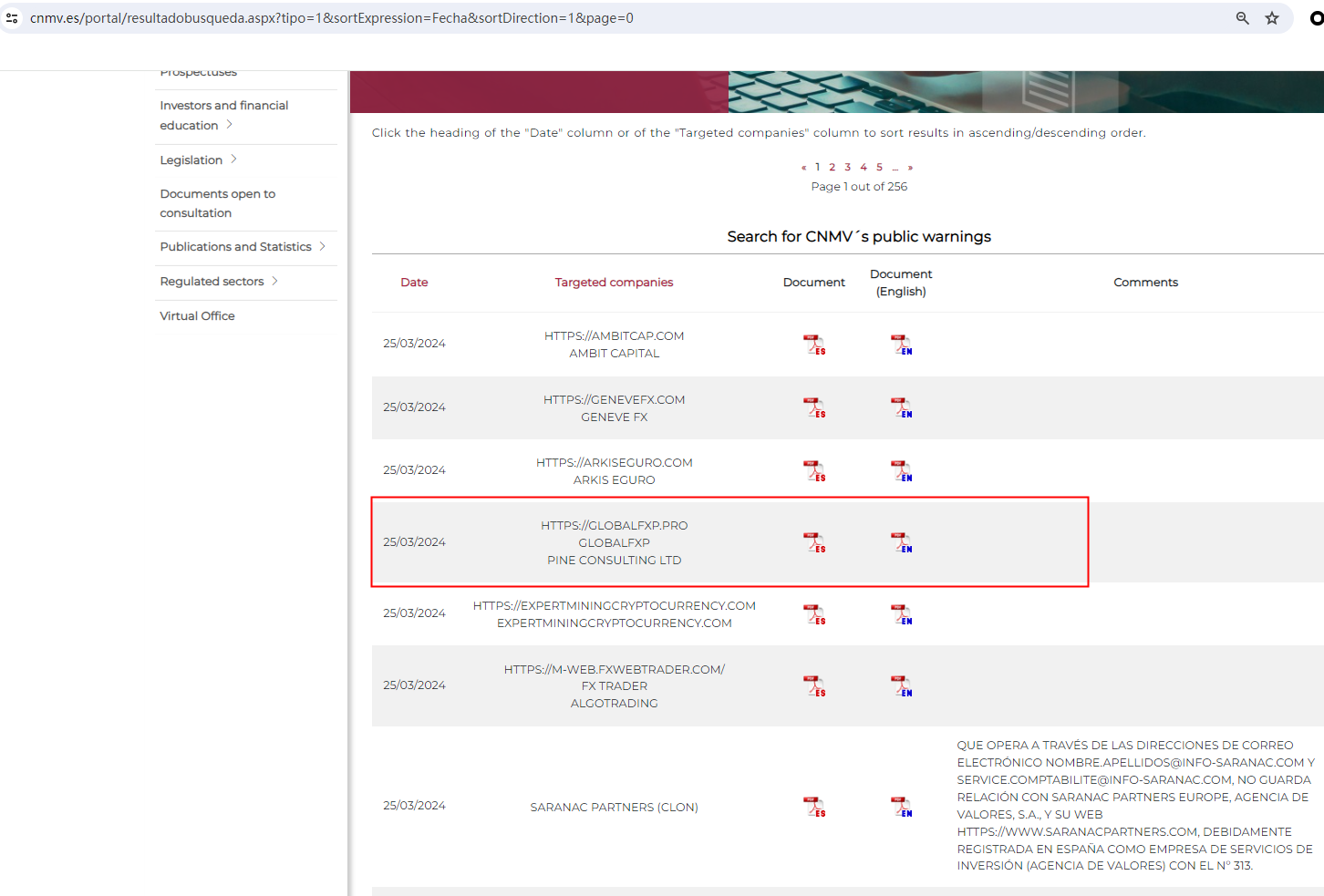 cnmv.es/portal/resultadobusqueda.aspx?tipo=1&sortExpression=Fecha&sortDirection=1&page=0

Prospectuses

Investors and financial education

Legislation

Documents open to consultation

Publications and Statistics

Regulated sectors

Virtual Office

Click the heading of the "Date" column or of the "Targeted companies" column to sort results in ascending/descending order.

« 1 2 3 4 5 ... »
Page 1 out of 256

Search for CNMV´s public warnings

| Date | Targeted companies | Document | Document (English) | Comments |
|---|---|---|---|---|
| 25/03/2024 | HTTPS://AMBITCAP.COM AMBIT CAPITAL | ES | EN | |
| 25/03/2024 | HTTPS://GENEVEFX.COM GENEVE FX | ES | EN | |
| 25/03/2024 | HTTPS://ARKISEGURO.COM ARKIS EGURO | ES | EN | |
| 25/03/2024 | HTTPS://GLOBALFXP.PRO GLOBALFXP PINE CONSULTING LTD | ES | EN | |
| 25/03/2024 | HTTPS://EXPERTMININGCRYPTOCURRENCY.COM EXPERTMININGCRYPTOCURRENCY.COM | ES | EN | |
| 25/03/2024 | HTTPS://M-WEB.FXWEBTRADER.COM/ FX TRADER ALGOTRADING | ES | EN | |
| 25/03/2024 | SARANAC PARTNERS (CLON) | ES | EN | QUE OPERA A TRAVÉS DE LAS DIRECCIONES DE CORREO ELECTRÓNICO NOMBRE.APELLIDOS@INFO-SARANAC.COM Y SERVICE.COMPTABILITE@INFO-SARANAC.COM, NO GUARDA RELACIÓN CON SARANAC PARTNERS EUROPE, AGENCIA DE VALORES, S.A., Y SU WEB HTTPS://WWW.SARANACPARTNERS.COM, DEBIDAMENTE REGISTRADA EN ESPAÑA COMO EMPRESA DE SERVICIOS DE INVERSIÓN (AGENCIA DE VALORES) CON EL Nº 313. |